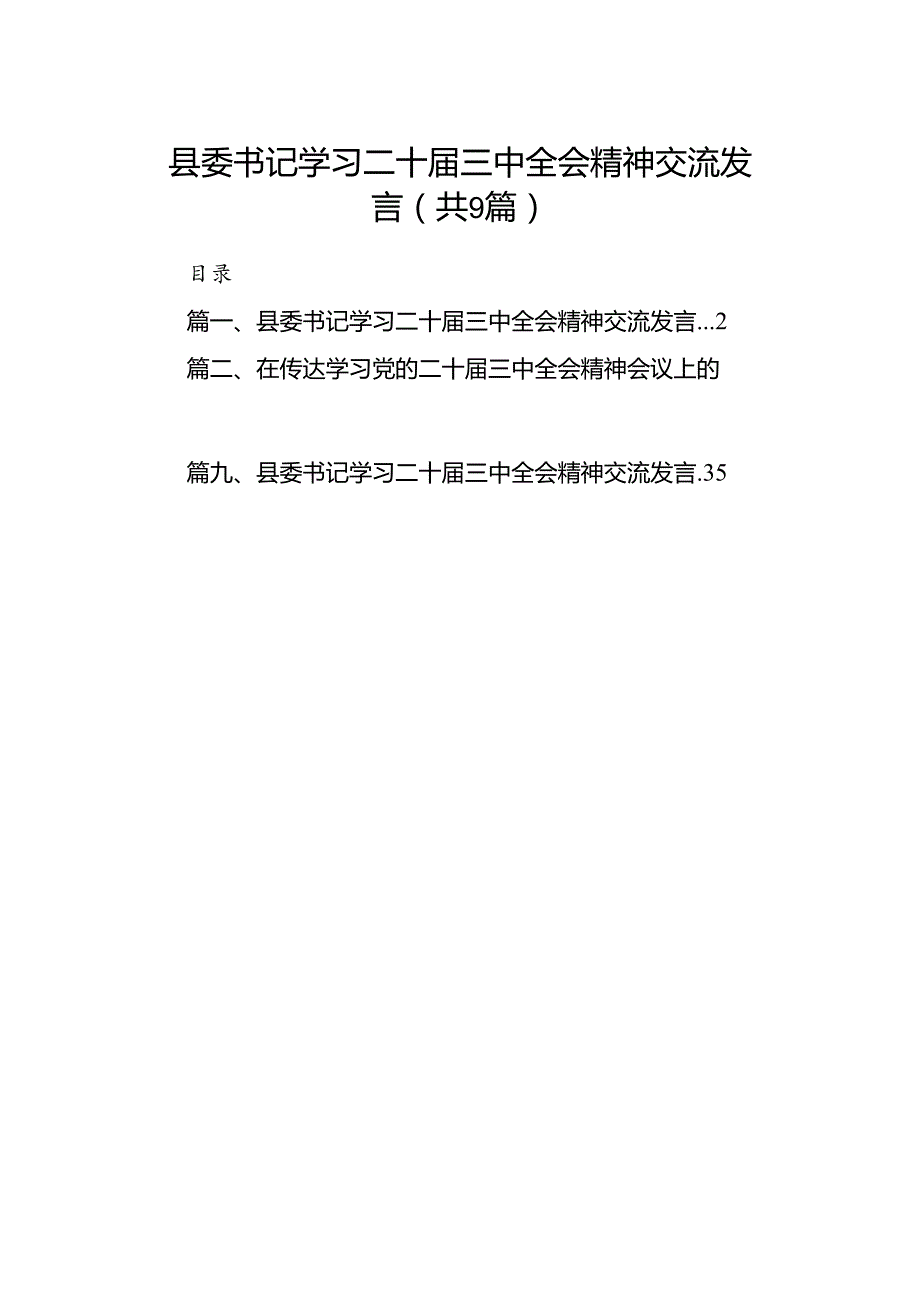 县委书记学习二十届三中全会精神交流发言（共9篇）

目录

篇一、县委书记学习二十届三中全会精神交流发言...2

篇二、在传达学习党的二十届三中全会精神会议上的

篇九、县委书记学习二十届三中全会精神交流发言.35